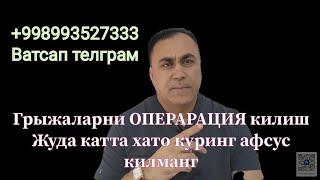 +998993527333
Ватсап телграм

Грыжаларни ОПЕРАРАЦИЯ килиш Жуда катта хато куринг афсус килманг